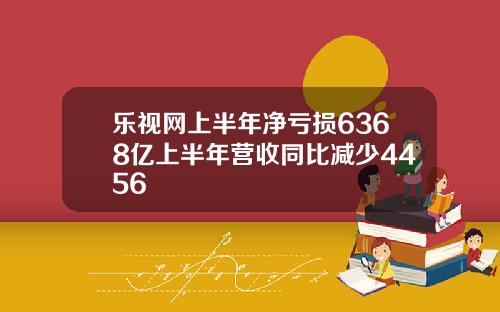 乐视网上半年净亏损6368亿上半年营收同比减少4456